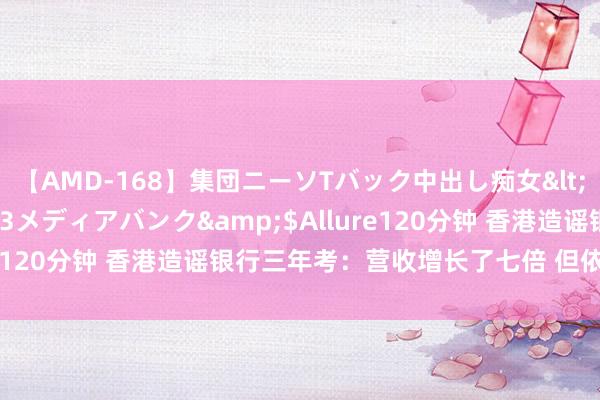 【AMD-168】集団ニーソTバック中出し痴女&lt;
3メディアバンク&amp;$Allure120分钟 香港造谣银
120分钟 香港造谣银行三年考：营收增长了七倍 但依